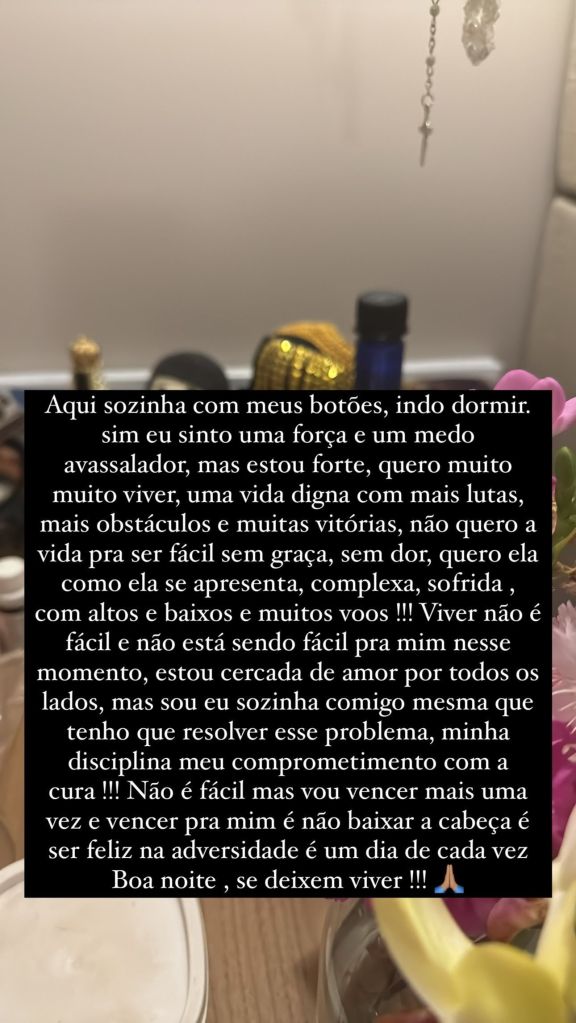 Aqui sozinha com meus botões, indo dormir. sim eu sinto uma força e um medo avassalador, mas estou forte, quero muito muito viver, uma vida digna com mais lutas, mais obstáculos e muitas vitórias, não quero a vida pra ser fácil sem graça, sem dor, quero ela como ela se apresenta, complexa, sofrida , com altos e baixos e muitos voos !!! Viver não é fácil e não está sendo fácil pra mim nesse momento, estou cercada de amor por todos os lados, mas sou eu sozinha comigo mesma que tenho que resolver esse problema, minha disciplina meu comprometimento com a cura !!! Não é fácil mas vou vencer mais uma vez e vencer pra mim é não baixar a cabeça é ser feliz na adversidade é um dia de cada vez Boa noite , se deixem viver !!! 🙏🏽